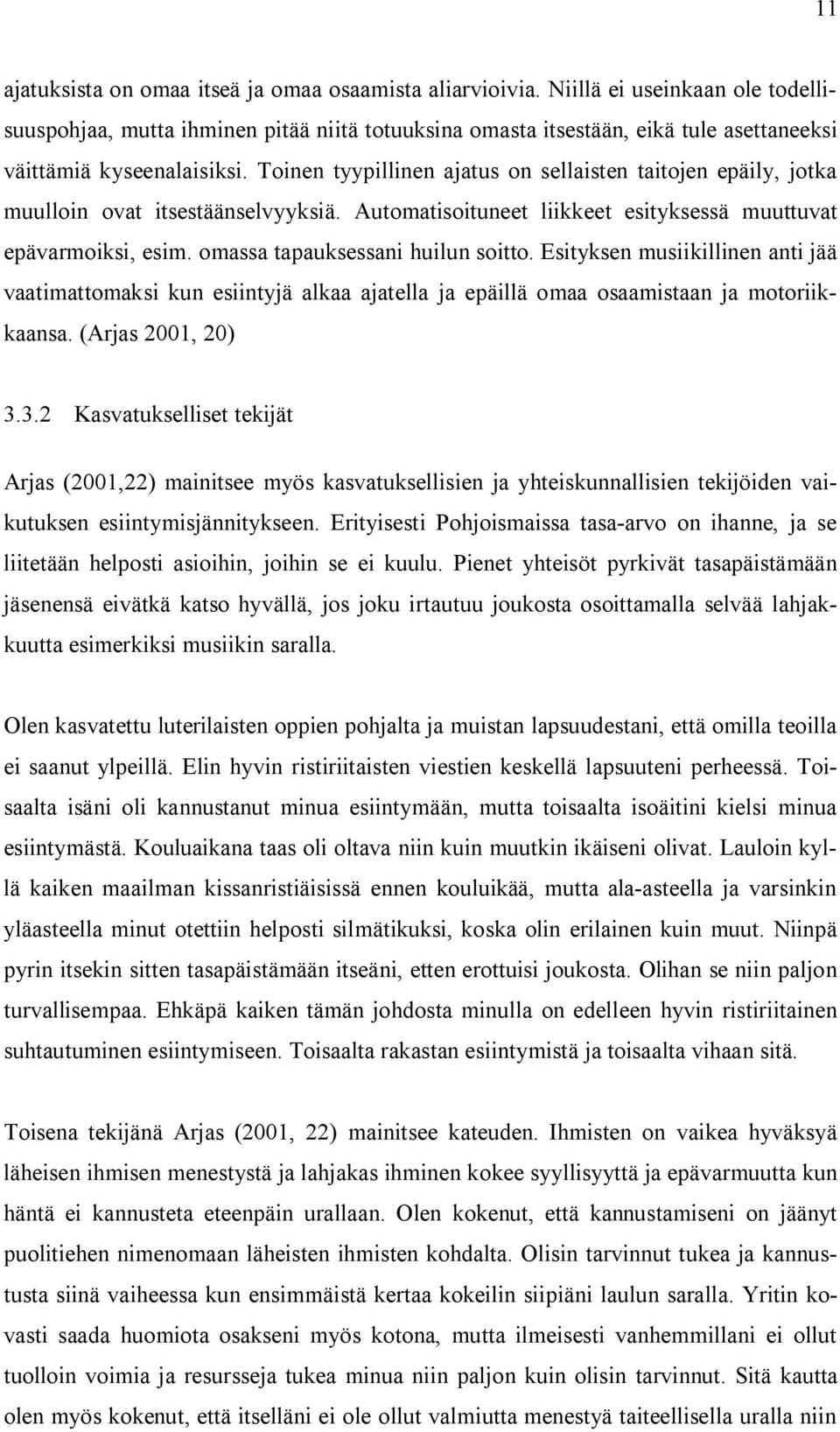 11

ajatuksista on omaa itseä ja omaa osaamista aliarvioivia. Niillä ei useinkaan ole todellisuuspohjaa, mutta ihminen pitää niitä totuuksina omasta itsestään, eikä tule asettaneeksi väittämiä kyseenalaisiksi. Toinen tyypillinen ajatus on sellaisten taitojen epäily, jotka muulloin ovat itsestäänselvyyksiä. Automatisoituneet liikkeet esityksessä muuttuvat epävarmoiksi, esim. omassa tapauksessani huilun soitto. Esityksen musiikillinen anti jää vaatimattomaksi kun esiintyjä alkaa ajatella ja epäillä omaa osaamistaan ja motoriikkaansa. (Arjas 2001, 20)

3.3.2 Kasvatukselliset tekijät

Arjas (2001,22) mainitsee myös kasvatuksellisien ja yhteiskunnallisien tekijöiden vaikutuksen esiintymisjännitykseen. Erityisesti Pohjoismaissa tasa-arvo on ihanne, ja se liitetään helposti asioihin, joihin se ei kuulu. Pienet yhteisöt pyrkivät tasapäistämään jäsenensä eivätkä katso hyvällä, jos joku irtautuu joukosta osoittamalla selvää lahjakkuutta esimerkiksi musiikin saralla.

Olen kasvatettu luterilaisten oppien pohjalta ja muistan lapsuudestani, että omilla teoilla ei saanut ylpeillä. Elin hyvin ristiriitaisten viestien keskellä lapsuuteni perheessä. Toisaalta isäni oli kannustanut minua esiintymään, mutta toisaalta isoäitini kielsi minua esiintymästä. Kouluaikana taas oli oltava niin kuin muutkin ikäiseni olivat. Lauloin kyllä kaiken maailman kissanristiäisissä ennen kouluikää, mutta ala-asteella ja varsinkin yläasteella minut otettiin helposti silmätikuksi, koska olin erilainen kuin muut. Niinpä pyrin itsekin sitten tasapäistämään itseäni, etten erottuisi joukosta. Olihan se niin paljon turvallisempaa. Ehkäpä kaiken tämän johdosta minulla on edelleen hyvin ristiriitainen suhtautuminen esiintymiseen. Toisaalta rakastan esiintymistä ja toisaalta vihaan sitä.

Toisena tekijänä Arjas (2001, 22) mainitsee kateuden. Ihmisten on vaikea hyväksyä läheisen ihmisen menestystä ja lahjakas ihminen kokee syyllisyyttä ja epävarmuutta kun häntä ei kannusteta eteenpäin urallaan. Olen kokenut, että kannustamiseni on jäänyt puolitiehen nimenomaan läheisten ihmisten kohdalta. Olisin tarvinnut tukea ja kannustusta siinä vaiheessa kun ensimmäistä kertaa kokeilin siipiäni laulun saralla. Yritin kovasti saada huomiota osakseni myös kotona, mutta ilmeisesti vanhemmillani ei ollut tuolloin voimia ja resursseja tukea minua niin paljon kuin olisin tarvinnut. Sitä kautta olen myös kokenut, että itselläni ei ole ollut valmiutta menestyä taiteellisella uralla niin